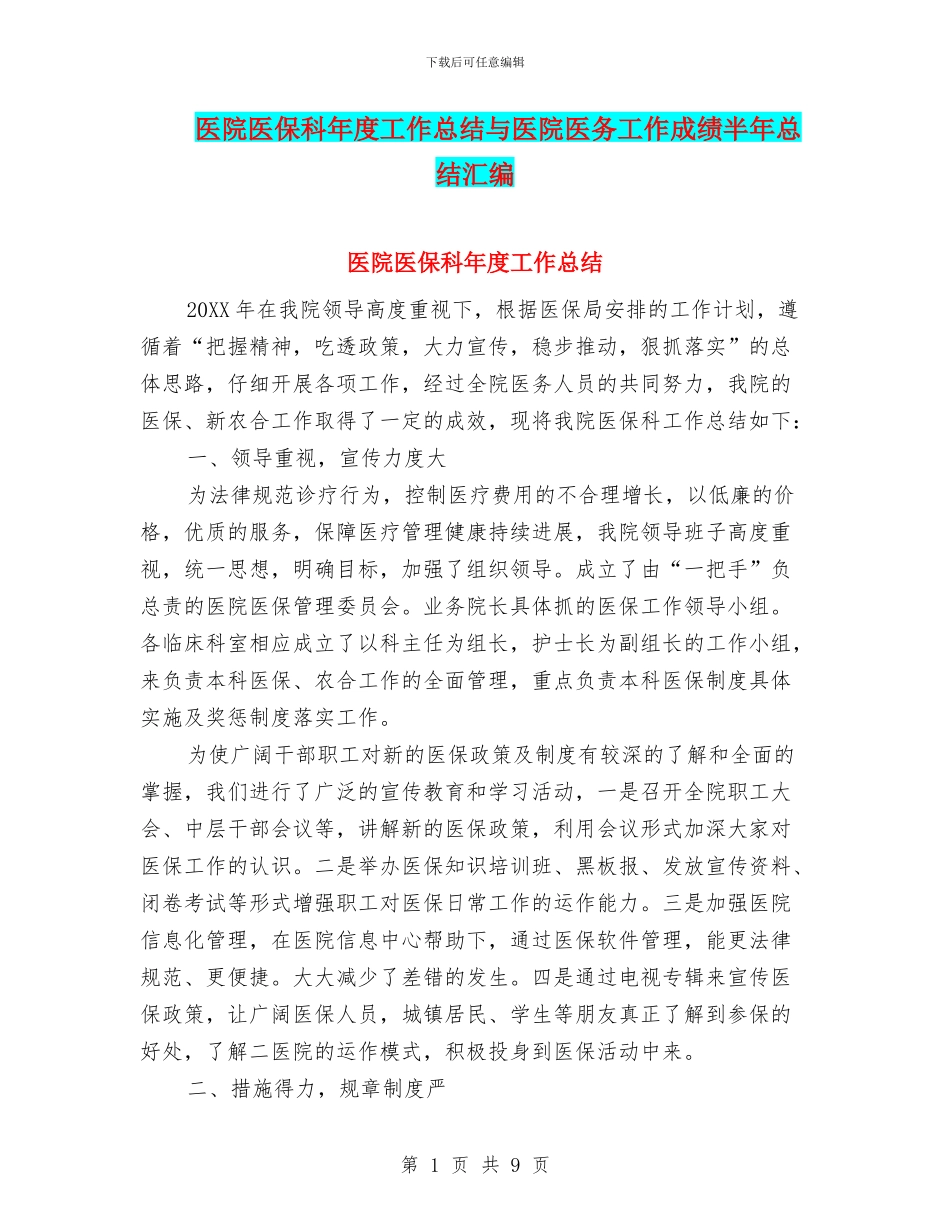 下载后可任意编辑

医院医保科年度工作总结与医院医务工作成绩半年总结汇编

医院医保科年度工作总结

20XX 年在我院领导高度重视下，根据医保局安排的工作计划，遵循着“把握精神，吃透政策，大力宣传，稳步推动，狠抓落实”的总体思路，仔细开展各项工作，经过全院医务人员的共同努力，我院的医保、新农合工作取得了一定的成效，现将我院医保科工作总结如下：

一、领导重视，宣传力度大

为法律规范诊疗行为，控制医疗费用的不合理增长，以低廉的价格，优质的服务，保障医疗管理健康持续进展，我院领导班子高度重视，统一思想，明确目标，加强了组织领导。成立了由“一把手”负总责的医院医保管理委员会。业务院长具体抓的医保工作领导小组。各临床科室相应成立了以科主任为组长，护士长为副组长的工作小组，来负责本科医保、农合工作的全面管理，重点负责本科医保制度具体实施及奖惩制度落实工作。

为使广阔干部职工对新的医保政策及制度有较深的了解和全面的掌握，我们进行了广泛的宣传教育和学习活动，一是召开全院职工大会、中层干部会议等，讲解新的医保政策，利用会议形式加深大家对医保工作的认识。二是举办医保知识培训班、黑板报、发放宣传资料、闭卷考试等形式增强职工对医保日常工作的运作能力。三是加强医院信息化管理，在医院信息中心帮助下，通过医保软件管理，能更法律规范、更便捷。大大减少了差错的发生。四是通过电视专辑来宣传医保政策，让广阔医保人员，城镇居民、学生等朋友真正了解到参保的好处，了解二医院的运作模式，积极投身到医保活动中来。

二、措施得力，规章制度严

第 1 页 共 9 页